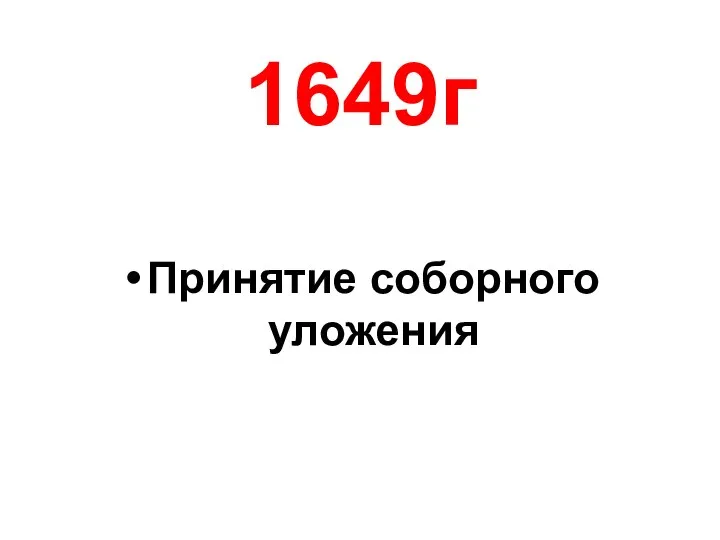 1649г

• Принятие соборного уложения